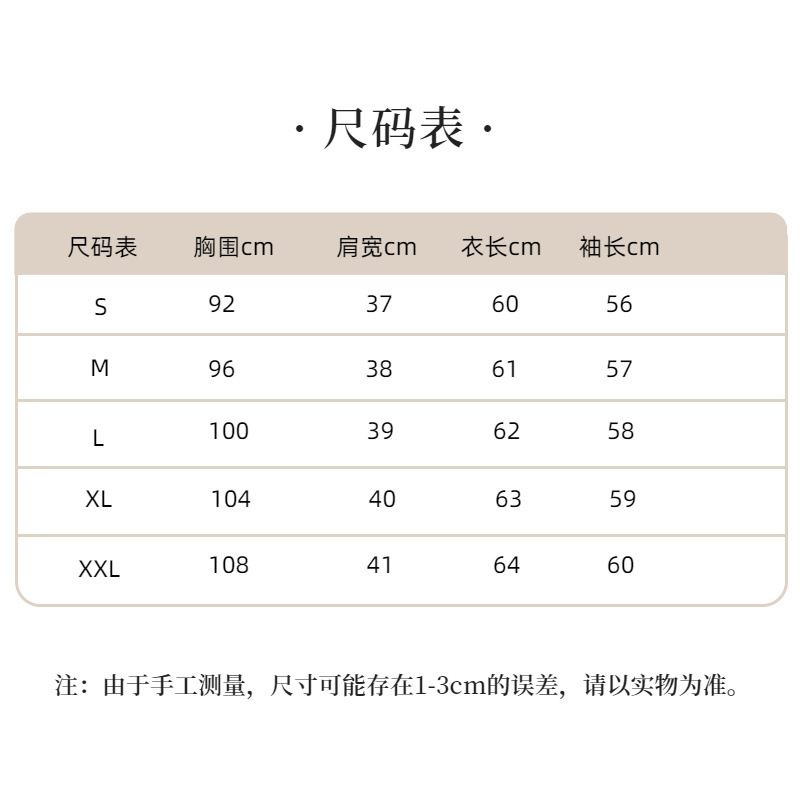 · 尺码表 ·

| 尺码表 | 胸围cm | 肩宽cm | 衣长cm | 袖长cm |
|---|---|---|---|---|
| S | 92 | 37 | 60 | 56 |
| M | 96 | 38 | 61 | 57 |
| L | 100 | 39 | 62 | 58 |
| XL | 104 | 40 | 63 | 59 |
| XXL | 108 | 41 | 64 | 60 |

注：由于手工测量，尺寸可能存在1-3cm的误差，请以实物为准。